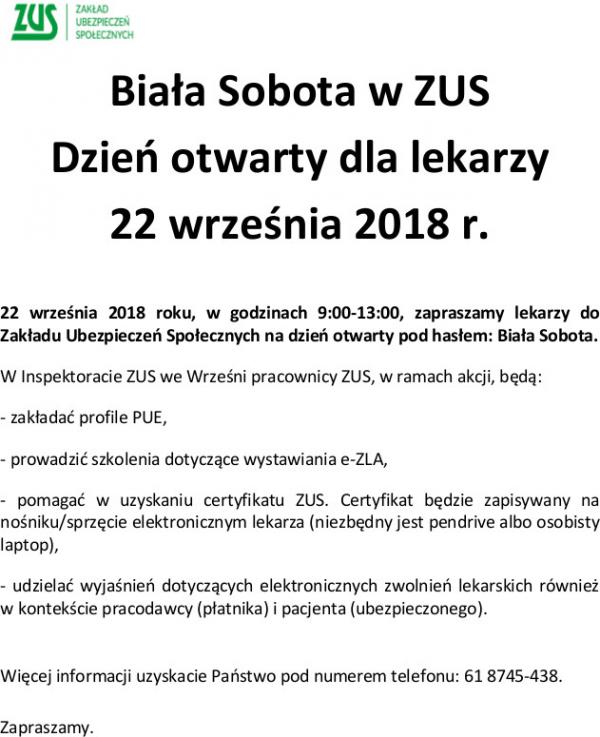 ZUS ZAKŁAD UBEZPIECZEŃ SPOŁECZNYCH

Biała Sobota w ZUS
Dzień otwarty dla lekarzy
22 września 2018 r.

22 września 2018 roku, w godzinach 9:00-13:00, zapraszamy lekarzy do Zakładu Ubezpieczeń Społecznych na dzień otwarty pod hasłem: Biała Sobota.

W Inspektoracie ZUS we Wrześni pracownicy ZUS, w ramach akcji, będą:

- zakładać profile PUE,

- prowadzić szkolenia dotyczące wystawiania e-ZLA,

- pomagać w uzyskaniu certyfikatu ZUS. Certyfikat będzie zapisywany na nośniku/sprzęcie elektronicznym lekarza (niezbędny jest pendrive albo osobisty laptop),

- udzielać wyjaśnień dotyczących elektronicznych zwolnień lekarskich również w kontekście pracodawcy (płatnika) i pacjenta (ubezpieczonego).

Więcej informacji uzyskacie Państwo pod numerem telefonu: 61 8745-438.

Zapraszamy.